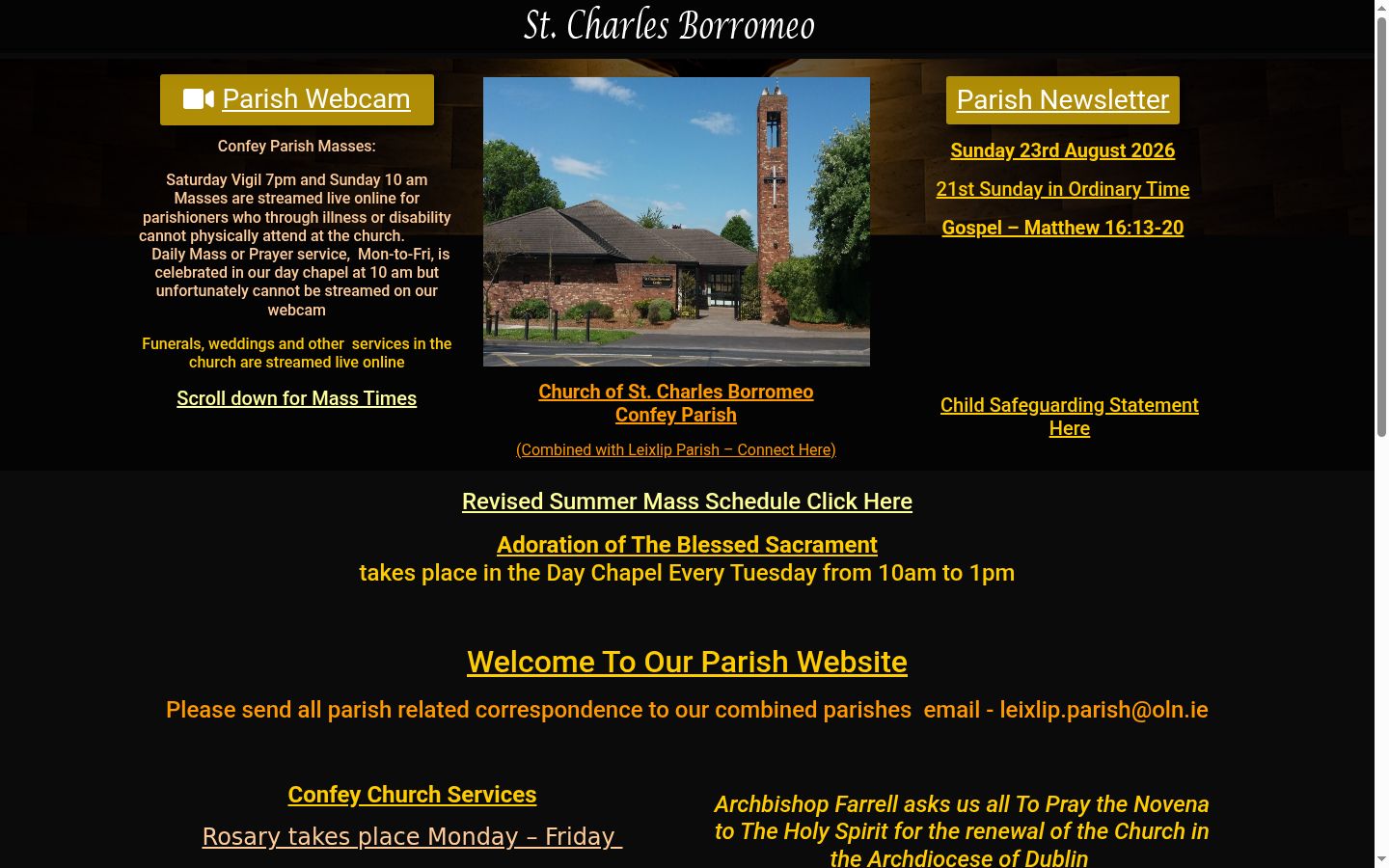 St. Charles Borromeo

Parish Webcam

Confey Parish Masses:

Saturday Vigil 7pm and Sunday 10 am Masses are streamed live online for parishioners who through illness or disability cannot physically attend at the church. Daily Mass or Prayer service, Mon-to-Fri, is celebrated in our day chapel at 10 am but unfortunately cannot be streamed on our webcam

Funerals, weddings and other services in the church are streamed live online

Scroll down for Mass Times

Church of St. Charles Borromeo
Confey Parish

(Combined with Leixlip Parish – Connect Here)

Parish Newsletter

Sunday 23rd August 2026

21st Sunday in Ordinary Time

Gospel – Matthew 16:13-20

Child Safeguarding Statement Here

Revised Summer Mass Schedule Click Here

Adoration of The Blessed Sacrament
takes place in the Day Chapel Every Tuesday from 10am to 1pm

Welcome To Our Parish Website

Please send all parish related correspondence to our combined parishes email - leixlip.parish@oln.ie

Confey Church Services

Rosary takes place Monday – Friday

Archbishop Farrell asks us all To Pray the Novena to The Holy Spirit for the renewal of the Church in the Archdiocese of Dublin